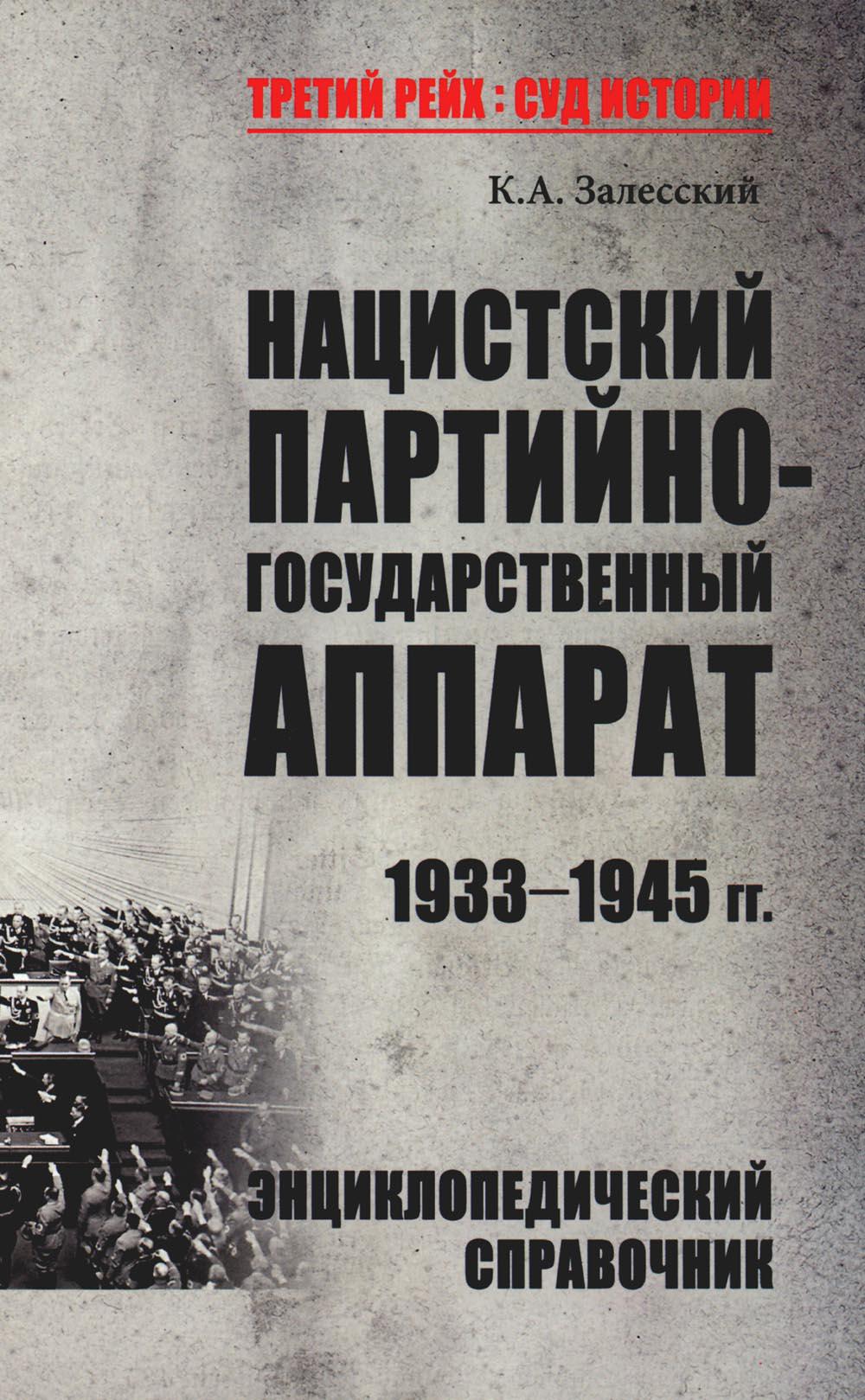 ТРЕТИЙ РЕЙХ : СУД ИСТОРИИ

К.А. Залесский

НАЦИСТСКИЙ ПАРТИЙНО-ГОСУДАРСТВЕННЫЙ АППАРАТ

1933–1945 гг.

ЭНЦИКЛОПЕДИЧЕСКИЙ СПРАВОЧНИК